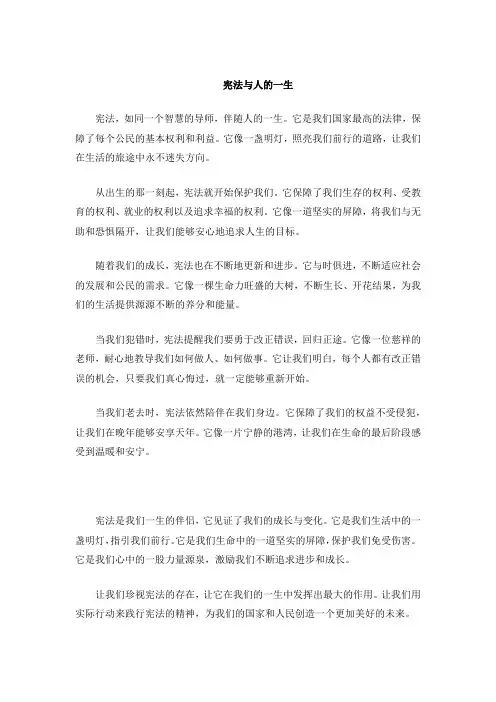 宪法与人的一生

宪法，如同一个智慧的导师，伴随人的一生。它是我们国家最高的法律，保障了每个公民的基本权利和利益。它像一盏明灯，照亮我们前行的道路，让我们在生活的旅途中永不迷失方向。

从出生的那一刻起，宪法就开始保护我们。它保障了我们生存的权利、受教育的权利、就业的权利以及追求幸福的权利。它像一道坚实的屏障，将我们与无助和恐惧隔开，让我们能够安心地追求人生的目标。

随着我们的成长，宪法也在不断地更新和进步。它与时俱进，不断适应社会的发展和公民的需求。它像一棵生命力旺盛的大树，不断生长、开花结果，为我们的生活提供源源不断的养分和能量。

当我们犯错时，宪法提醒我们要勇于改正错误，回归正途。它像一位慈祥的老师，耐心地教导我们如何做人、如何做事。它让我们明白，每个人都有改正错误的机会，只要我们真心悔过，就一定能够重新开始。

当我们老去时，宪法依然陪伴在我们身边。它保障了我们的权益不受侵犯，让我们在晚年能够安享天年。它像一片宁静的港湾，让我们在生命的最后阶段感受到温暖和安宁。

宪法是我们一生的伴侣，它见证了我们的成长与变化。它是我们生活中的一盏明灯，指引我们前行。它是我们生命中的一道坚实的屏障，保护我们免受伤害。它是我们心中的一股力量源泉，激励我们不断追求进步和成长。

让我们珍视宪法的存在，让它在我们的一生中发挥出最大的作用。让我们用实际行动来践行宪法的精神，为我们的国家和人民创造一个更加美好的未来。